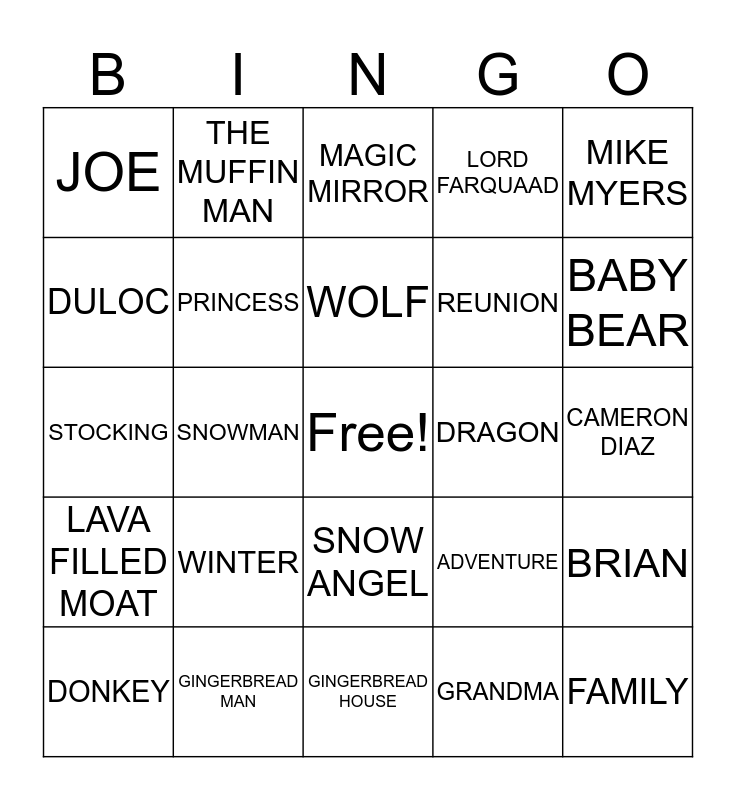 | B | I | N | G | O |
|---|---|---|---|---|
| JOE | THE MUFFIN MAN | MAGIC MIRROR | LORD FARQUAAD | MIKE MYERS |
| DULOC | PRINCESS | WOLF | REUNION | BABY BEAR |
| STOCKING | SNOWMAN | Free! | DRAGON | CAMERON DIAZ |
| LAVA FILLED MOAT | WINTER | SNOW ANGEL | ADVENTURE | BRIAN |
| DONKEY | GINGERBREAD MAN | GINGERBREAD HOUSE | GRANDMA | FAMILY |